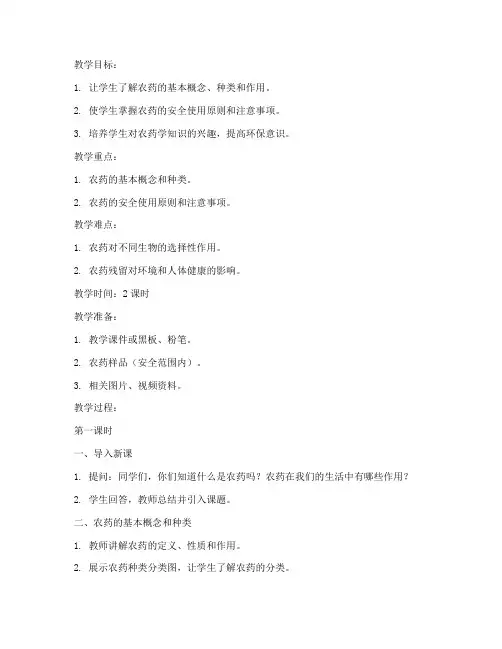 教学目标：

1. 让学生了解农药的基本概念、种类和作用。

2. 使学生掌握农药的安全使用原则和注意事项。

3. 培养学生对农药学知识的兴趣，提高环保意识。

教学重点：

1. 农药的基本概念和种类。

2. 农药的安全使用原则和注意事项。

教学难点：

1. 农药对不同生物的选择性作用。

2. 农药残留对环境和人体健康的影响。

教学时间：2 课时

教学准备：

1. 教学课件或黑板、粉笔。

2. 农药样品（安全范围内）。

3. 相关图片、视频资料。

教学过程：

第一课时

一、导入新课

1. 提问：同学们，你们知道什么是农药吗？农药在我们的生活中有哪些作用？

2. 学生回答，教师总结并引入课题。

二、农药的基本概念和种类

1. 教师讲解农药的定义、性质和作用。

2. 展示农药种类分类图，让学生了解农药的分类。